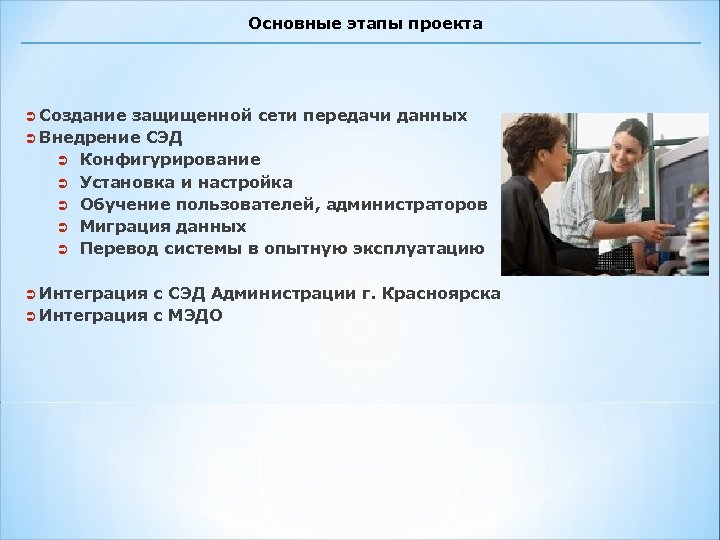 Основные этапы проекта

Создание защищенной сети передачи данных
Внедрение СЭД
Конфигурирование
Установка и настройка
Обучение пользователей, администраторов
Миграция данных
Перевод системы в опытную эксплуатацию

Интеграция с СЭД Администрации г. Красноярска
Интеграция с МЭДО